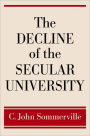 The DECLINE of the SECULAR UNIVERSITY

C. John Sommerville